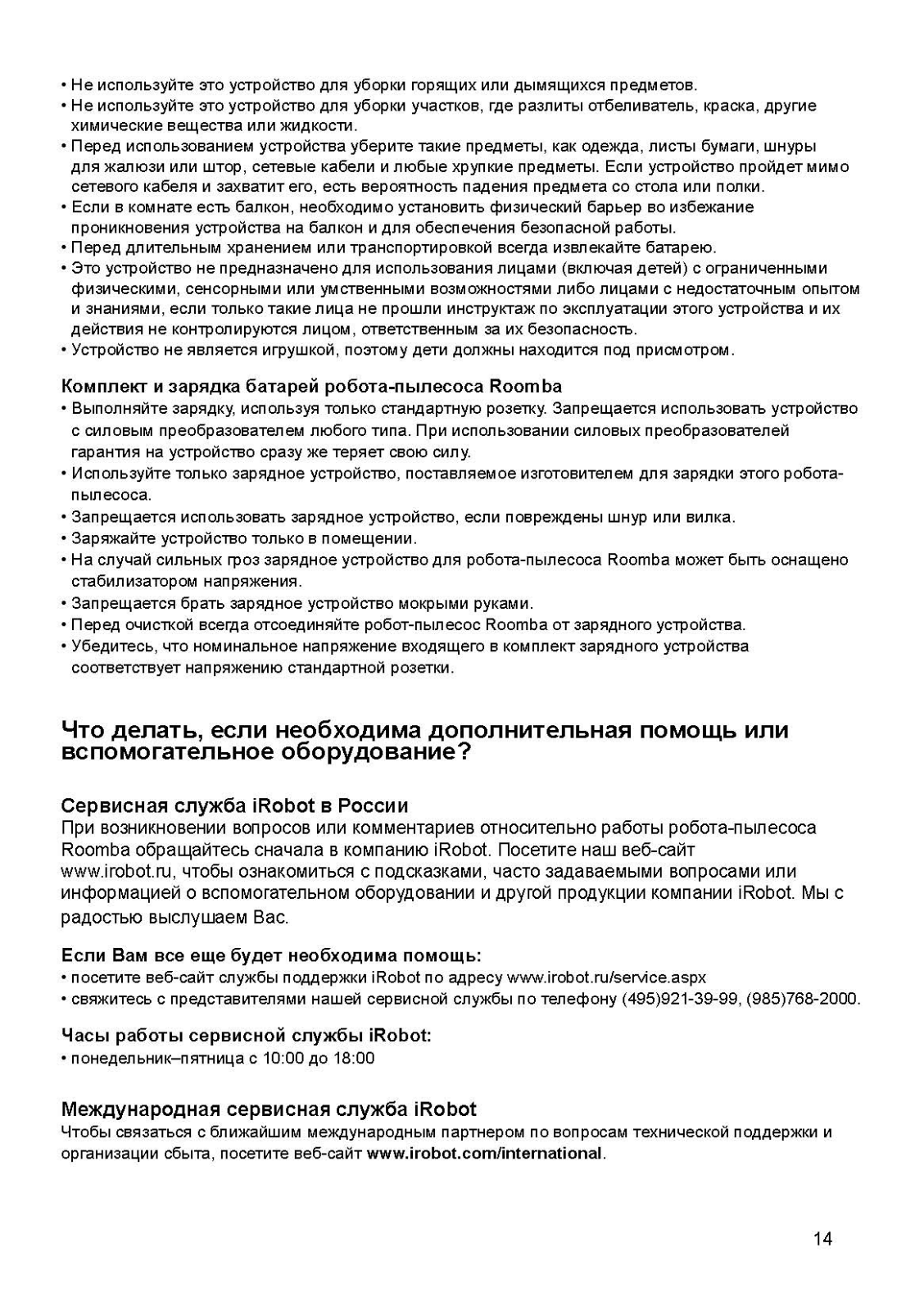 • Не используйте это устройство для уборки горящих или дымящихся предметов.
• Не используйте это устройство для уборки участков, где разлиты отбеливатель, краска, другие химические вещества или жидкости.
• Перед использованием устройства уберите такие предметы, как одежда, листы бумаги, шнуры для жалюзи или штор, сетевые кабели и любые хрупкие предметы. Если устройство пройдет мимо сетевого кабеля и захватит его, есть вероятность падения предмета со стола или полки.
• Если в комнате есть балкон, необходимо установить физический барьер во избежание проникновения устройства на балкон и для обеспечения безопасной работы.
• Перед длительным хранением или транспортировкой всегда извлекайте батарею.
• Это устройство не предназначено для использования лицами (включая детей) с ограниченными физическими, сенсорными или умственными возможностями либо лицами с недостаточным опытом и знаниями, если только такие лица не прошли инструктаж по эксплуатации этого устройства и их действия не контролируются лицом, ответственным за их безопасность.
• Устройство не является игрушкой, поэтому дети должны находится под присмотром.

Комплект и зарядка батарей робота-пылесоса Roomba
• Выполняйте зарядку, используя только стандартную розетку. Запрещается использовать устройство с силовым преобразователем любого типа. При использовании силовых преобразователей гарантия на устройство сразу же теряет свою силу.
• Используйте только зарядное устройство, поставляемое изготовителем для зарядки этого робота-пылесоса.
• Запрещается использовать зарядное устройство, если повреждены шнур или вилка.
• Заряжайте устройство только в помещении.
• На случай сильных гроз зарядное устройство для робота-пылесоса Roomba может быть оснащено стабилизатором напряжения.
• Запрещается брать зарядное устройство мокрыми руками.
• Перед очисткой всегда отсоединяйте робот-пылесос Roomba от зарядного устройства.
• Убедитесь, что номинальное напряжение входящего в комплект зарядного устройства соответствует напряжению стандартной розетки.

Что делать, если необходима дополнительная помощь или вспомогательное оборудование?

Сервисная служба iRobot в России
При возникновении вопросов или комментариев относительно работы робота-пылесоса Roomba обращайтесь сначала в компанию iRobot. Посетите наш веб-сайт www.irobot.ru, чтобы ознакомиться с подсказками, часто задаваемыми вопросами или информацией о вспомогательном оборудовании и другой продукции компании iRobot. Мы с радостью выслушаем Вас.

Если Вам все еще будет необходима помощь:
• посетите веб-сайт службы поддержки iRobot по адресу www.irobot.ru/service.aspx
• свяжитесь с представителями нашей сервисной службы по телефону (495)921-39-99, (985)768-2000.

Часы работы сервисной службы iRobot:
• понедельник–пятница с 10:00 до 18:00

Международная сервисная служба iRobot
Чтобы связаться с ближайшим международным партнером по вопросам технической поддержки и организации сбыта, посетите веб-сайт www.irobot.com/international.

14